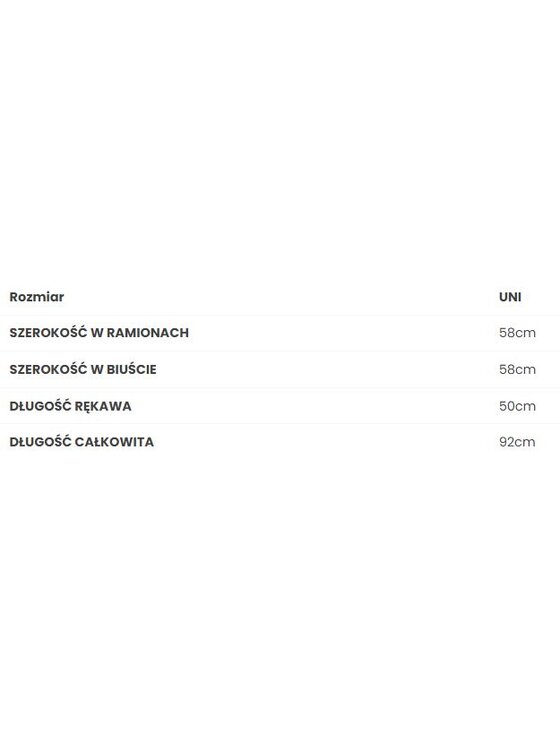 | Rozmiar | UNI |
|---|---|
| SZEROKOŚĆ W RAMIONACH | 58cm |
| SZEROKOŚĆ W BIUŚCIE | 58cm |
| DŁUGOŚĆ RĘKAWA | 50cm |
| DŁUGOŚĆ CAŁKOWITA | 92cm |